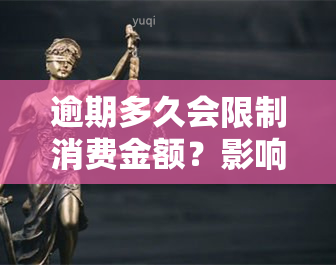 yuqi

逾期多久会限制消费金额？影响